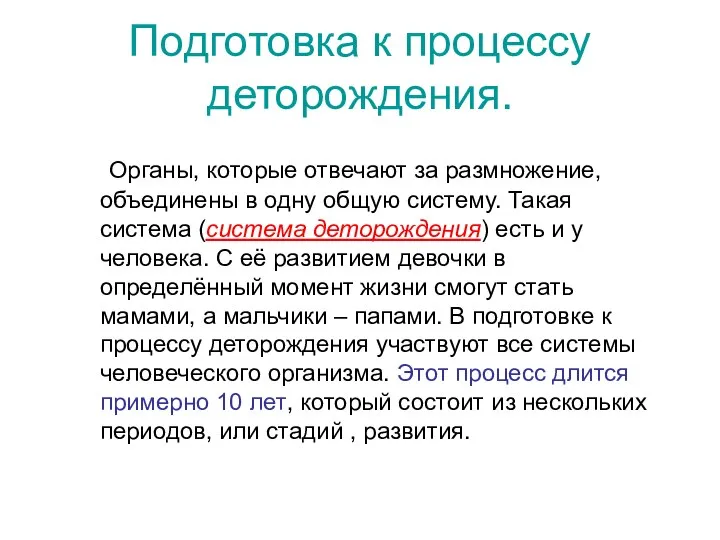 Подготовка к процессу деторождения.

Органы, которые отвечают за размножение, объединены в одну общую систему. Такая система (система деторождения) есть и у человека. С её развитием девочки в определённый момент жизни смогут стать мамами, а мальчики – папами. В подготовке к процессу деторождения участвуют все системы человеческого организма. Этот процесс длится примерно 10 лет, который состоит из нескольких периодов, или стадий , развития.